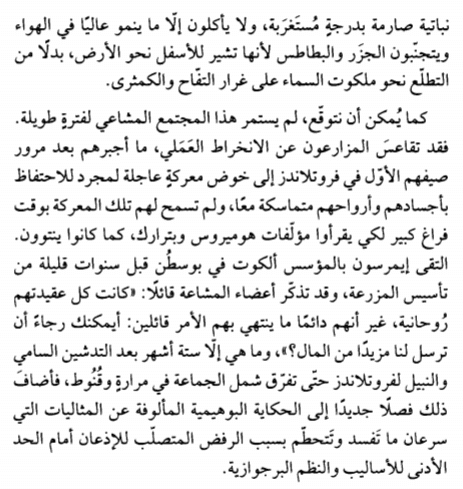 نباتية صارمة بدرجةٍ مُستَغرَبة، ولا يأكلون إلّا ما ينمو عاليًا في الهواء ويتجنّبون الجزَر والبطاطس لأنها تشير للأسفل نحو الأرض، بدلًا من التطلّع نحو ملكوت السماء على غرار التفّاح والكمثرى.

كما يُمكن أن نتوقّع، لم يستمر هذا المجتمع المشاعي لفترةٍ طويلة. فقد تقاعسَ المزارعون عن الانخراط العَمَلي، ما أجبرهم بعد مرور صيفهم الأوّل في فروتلاندز إلى خوض معركةٍ عاجلة لمجرد للاحتفاظ بأجسادهم وأرواحهم متماسكة معًا، ولم تسمح لهم تلك المعركة بوقت فراغ كبير لكي يقرأوا مؤلّفات هوميروس وبترارك، كما كانوا ينتوون. التقى إيمرسون بالمؤسس ألكوت في بوسطُن قبل سنوات قليلة من تأسيس المزرعة، وقد تذكّر أعضاء المشاعة قائلًا: «كانت كل عقيدتهم رُوحانية، غير أنهم دائمًا ما ينتهي بهم الأمر قائلين: أيمكنك رجاءً أن ترسل لنا مزيدًا من المال؟»، وما هي إلّا ستة أشهر بعد التدشين السامي والنبيل لفروتلاندز حتّى تفرّق شمل الجماعة في مرارةٍ وقُنُوط، فأضافَ ذلك فصلًا جديدًا إلى الحكاية البوهيمية المألوفة عن المثاليات التي سرعان ما تَفسد وتَتحطّم بسبب الرفض المتصلّب للإذعان أمام الحد الأدنى للأساليب والنظم البرجوازية.